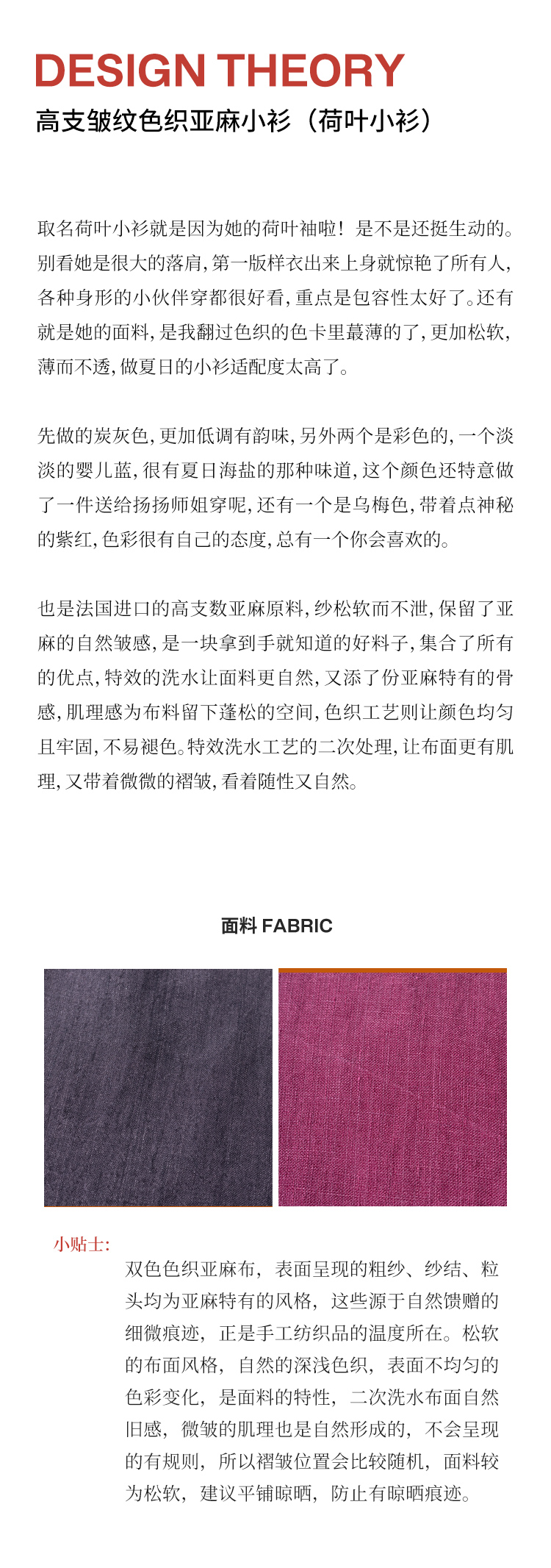 DESIGN THEORY

高支皱纹色织亚麻小衫（荷叶小衫）

取名荷叶小衫就是因为她的荷叶袖啦！是不是还挺生动的。别看她是很大的落肩，第一版样衣出来上身就惊艳了所有人，各种身形的小伙伴穿都很好看，重点是包容性太好了。还有就是她的面料，是我翻过色织的色卡里蕞薄的了，更加松软，薄而不透，做夏日的小衫适配度太高了。

先做的炭灰色，更加低调有韵味，另外两个是彩色的，一个淡淡的婴儿蓝，很有夏日海盐的那种味道，这个颜色还特意做了一件送给扬扬师姐穿呢，还有一个是乌梅色，带着点神秘的紫红，色彩很有自己的态度，总有一个你会喜欢的。

也是法国进口的高支数亚麻原料，纱松软而不泄，保留了亚麻的自然皱感，是一块拿到手就知道的好料子，集合了所有的优点，特效的洗水让面料更自然，又添了份亚麻特有的骨感，肌理感为布料留下蓬松的空间，色织工艺则让颜色均匀且牢固，不易褪色。特效洗水工艺的二次处理，让布面更有肌理，又带着微微的褶皱，看着随性又自然。

面料 FABRIC

小贴士：

双色色织亚麻布，表面呈现的粗纱、纱结、粒头均为亚麻特有的风格，这些源于自然馈赠的细微痕迹，正是手工纺织品的温度所在。松软的布面风格，自然的深浅色织，表面不均匀的色彩变化，是面料的特性，二次洗水布面自然旧感，微皱的肌理也是自然形成的，不会呈现的有规则，所以褶皱位置会比较随机，面料较为松软，建议平铺晾晒，防止有晾晒痕迹。